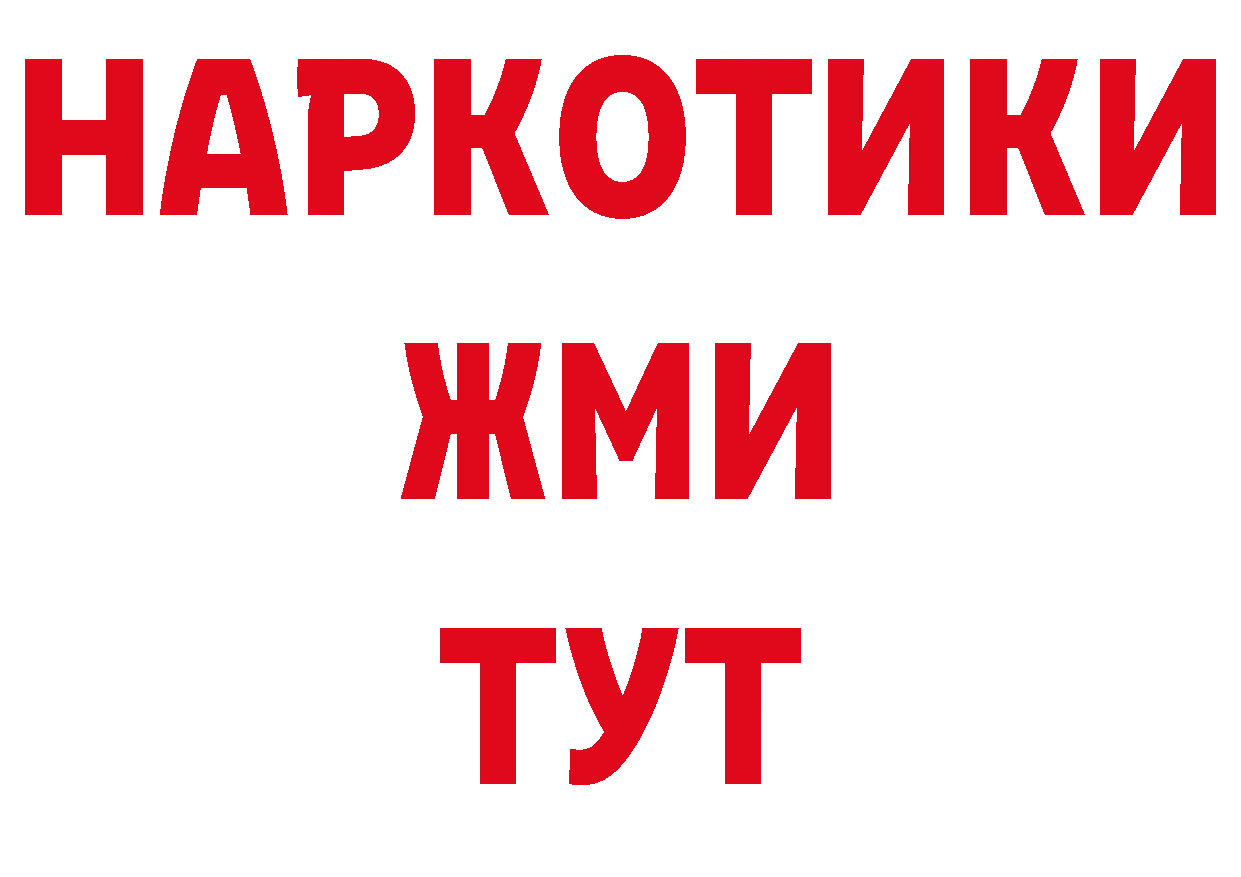 НАРКОТИКИ
ЖМИ
ТУТ